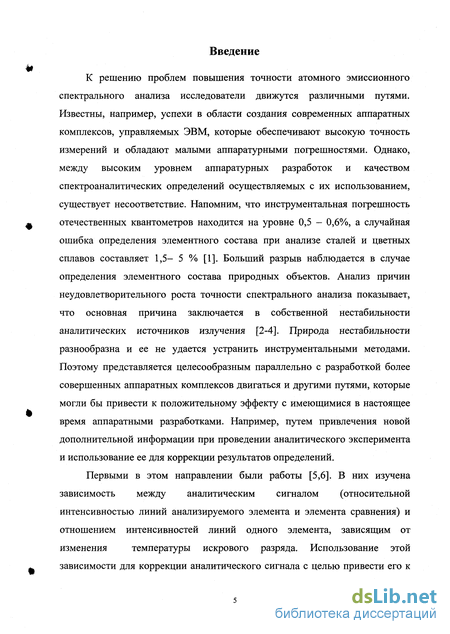 Введение

К решению проблем повышения точности атомного эмиссионного спектрального анализа исследователи движутся различными путями. Известны, например, успехи в области создания современных аппаратных комплексов, управляемых ЭВМ, которые обеспечивают высокую точность измерений и обладают малыми аппаратурными погрешностями. Однако, между высоким уровнем аппаратурных разработок и качеством спектроаналитических определений осуществляемых с их использованием, существует несоответствие. Напомним, что инструментальная погрешность отечественных квантометров находится на уровне 0,5 – 0,6%, а случайная ошибка определения элементного состава при анализе сталей и цветных сплавов составляет 1,5– 5 % [1]. Больший разрыв наблюдается в случае определения элементного состава природных объектов. Анализ причин неудовлетворительного роста точности спектрального анализа показывает, что основная причина заключается в собственной нестабильности аналитических источников излучения [2-4]. Природа нестабильности разнообразна и ее не удается устранить инструментальными методами. Поэтому представляется целесообразным параллельно с разработкой более совершенных аппаратных комплексов двигаться и другими путями, которые могли бы привести к положительному эффекту с имеющимися в настоящее время аппаратными разработками. Например, путем привлечения новой дополнительной информации при проведении аналитического эксперимента и использование ее для коррекции результатов определений.

Первыми в этом направлении были работы [5,6]. В них изучена зависимость между аналитическим сигналом (относительной интенсивностью линий анализируемого элемента и элемента сравнения) и отношением интенсивностей линий одного элемента, зависящим от изменения температуры искрового разряда. Использование этой зависимости для коррекции аналитического сигнала с целью привести его к

5

dsLib.net
библиотека диссертаций